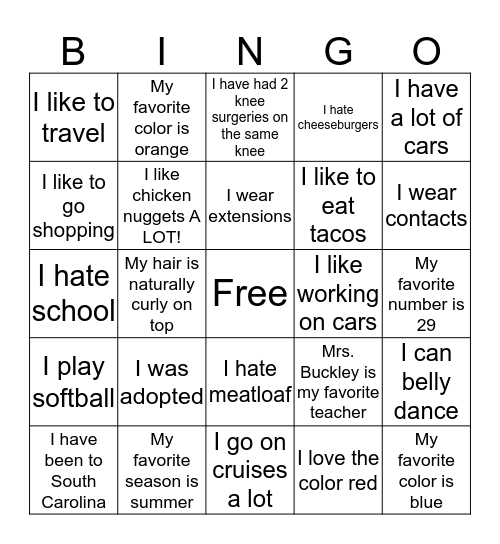 | B | I | N | G | O |
|---|---|---|---|---|
| I like to travel | My favorite color is orange | I have had 2 knee surgeries on the same knee | I hate cheeseburgers | I have a lot of cars |
| I like to go shopping | I like chicken nuggets A LOT! | I wear extensions | I like to eat tacos | I wear contacts |
| I hate school | My hair is naturally curly on top | Free | I like working on cars | My favorite number is 29 |
| I play softball | I was adopted | I hate meatloaf | Mrs. Buckley is my favorite teacher | I can belly dance |
| I have been to South Carolina | My favorite season is summer | I go on cruises a lot | I love the color red | My favorite color is blue |